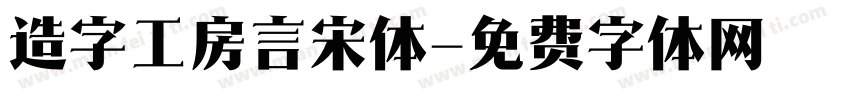 造字工房言宋体-免费字体网